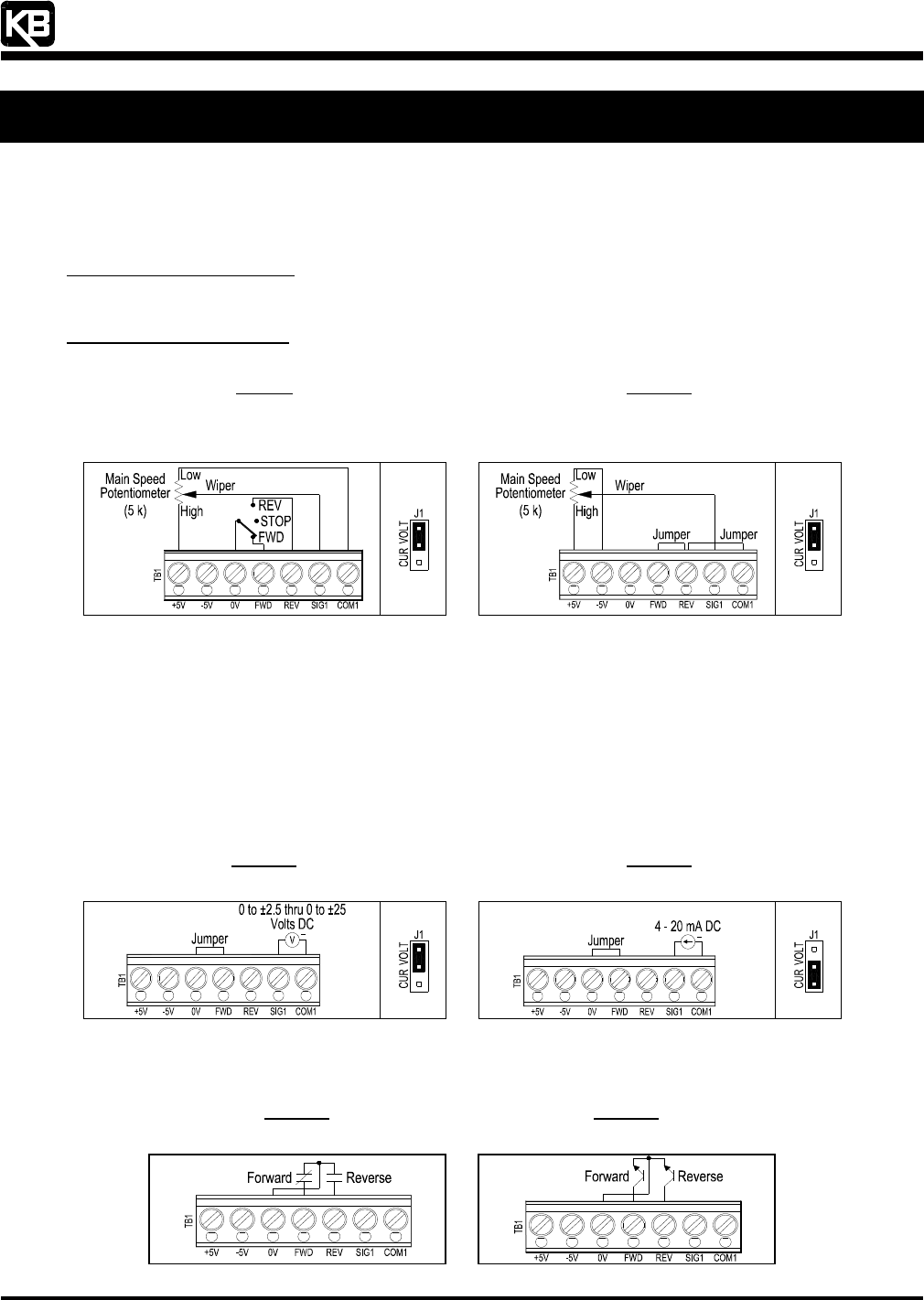 KB

Main Speed Potentiometer (5 k)
Low
Wiper
High
REV
STOP
FWD
TB1
+5V -5V 0V FWD REV SIG1 COM1
J1
CUR VOLT

Main Speed Potentiometer (5 k)
Low
Wiper
High
Jumper
Jumper
TB1
+5V -5V 0V FWD REV SIG1 COM1
J1
CUR VOLT

0 to ±2.5 thru 0 to ±25 Volts DC
Jumper
V
TB1
+5V -5V 0V FWD REV SIG1 COM1
J1
CUR VOLT

4 - 20 mA DC
Jumper
TB1
+5V -5V 0V FWD REV SIG1 COM1
J1
CUR VOLT

Forward
Reverse
TB1
+5V -5V 0V FWD REV SIG1 COM1

Forward
Reverse
TB1
+5V -5V 0V FWD REV SIG1 COM1